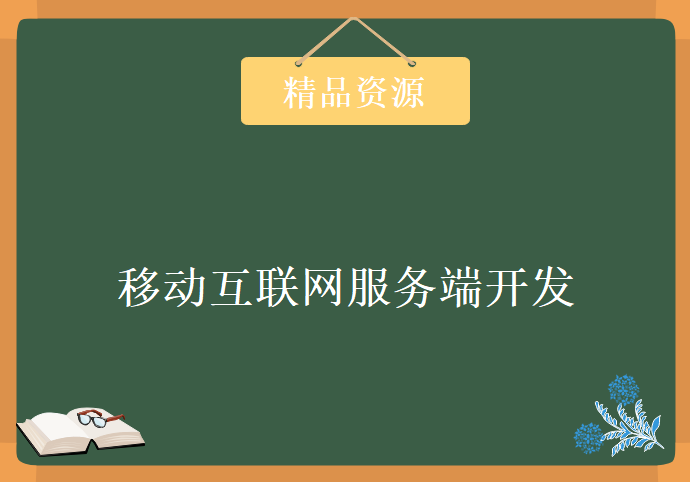 精品资源

移动互联网服务端开发